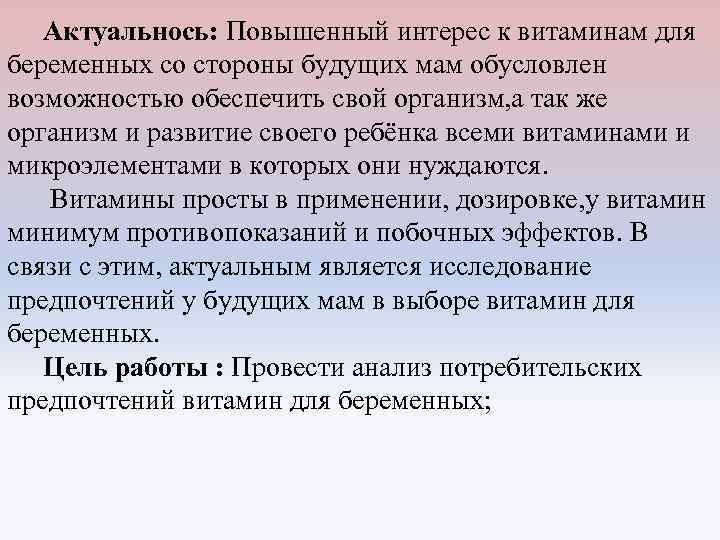 Актуальнось: Повышенный интерес к витаминам для беременных со стороны будущих мам обусловлен возможностью обеспечить свой организм,а так же организм и развитие своего ребёнка всеми витаминами и микроэлементами в которых они нуждаются.

Витамины просты в применении, дозировке,у витамин минимум противопоказаний и побочных эффектов. В связи с этим, актуальным является исследование предпочтений у будущих мам в выборе витамин для беременных.

Цель работы : Провести анализ потребительских предпочтений витамин для беременных;